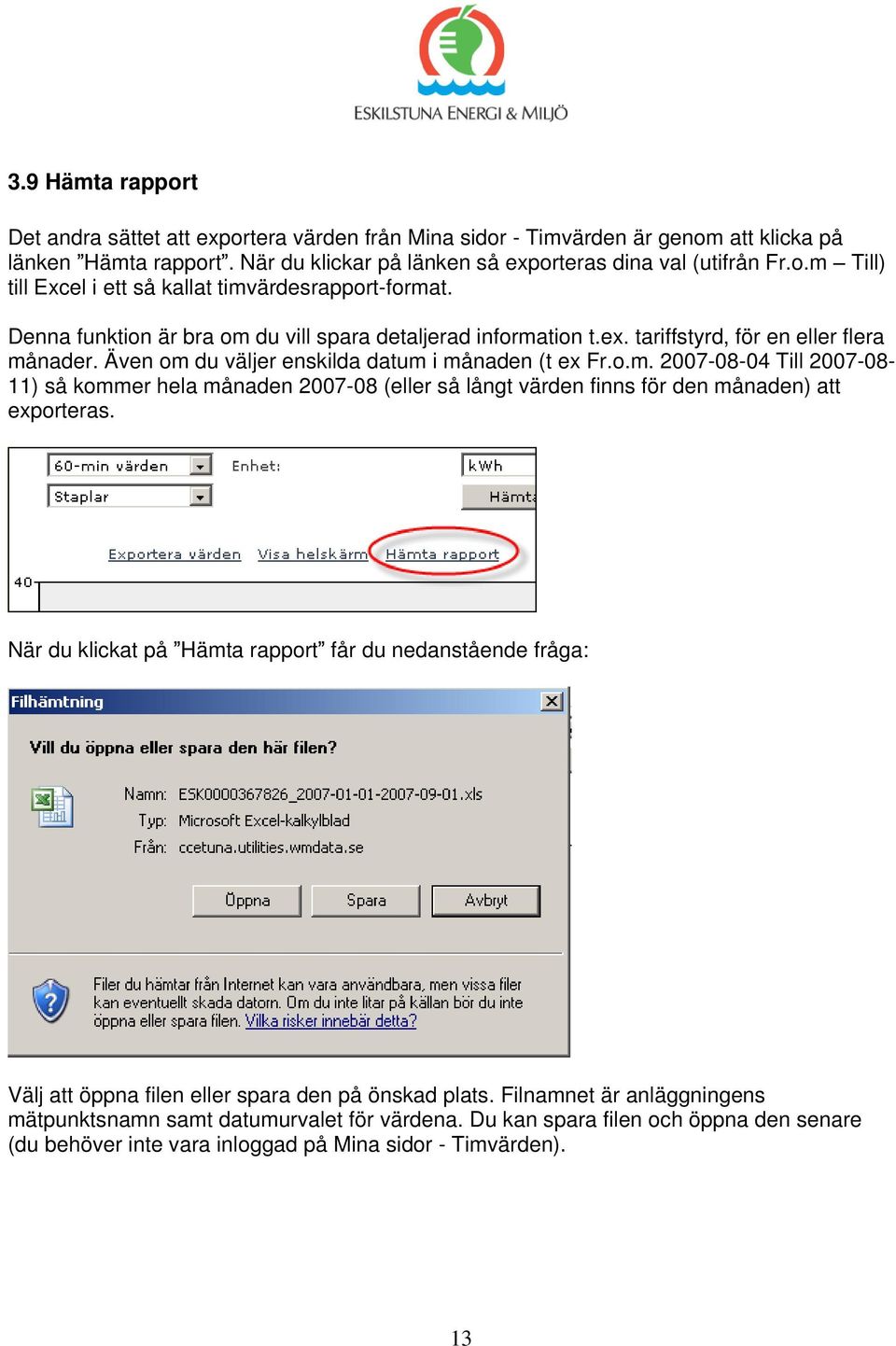 ESKILSTUNA ENERGI & MILJÖ

3.9 Hämta rapport

Det andra sättet att exportera värden från Mina sidor - Timvärden är genom att klicka på länken ”Hämta rapport”. När du klickar på länken så exporteras dina val (utifrån Fr.o.m – Till) till Excel i ett så kallat timvärdesrapport-format.

Denna funktion är bra om du vill spara detaljerad information t.ex. tariffstyrd, för en eller flera månader. Även om du väljer enskilda datum i månaden (t ex Fr.o.m. 2007-08-04 Till 2007-08-11) så kommer hela månaden 2007-08 (eller så långt värden finns för den månaden) att exporteras.

60-min värden
Enhet:
kWh
Staplar
Hämta
Exportera värden
Visa helskärm
Hämta rapport
40

När du klickat på ”Hämta rapport” får du nedanstående fråga:

Filhämtning
Vill du öppna eller spara den här filen?
Namn: ESK0000367826_2007-01-01-2007-09-01.xls
Typ: Microsoft Excel-kalkylblad
Från: ccetuna.utilities.wmdata.se
Öppna
Spara
Avbryt
Filer du hämtar från Internet kan vara användbara, men vissa filer kan eventuellt skada datorn. Om du inte litar på källan bör du inte öppna eller spara filen. Vilka risker innebär detta?

Välj att öppna filen eller spara den på önskad plats. Filnamnet är anläggningens mätpunktsnamn samt datumurvalet för värdena. Du kan spara filen och öppna den senare (du behöver inte vara inloggad på Mina sidor - Timvärden).

13